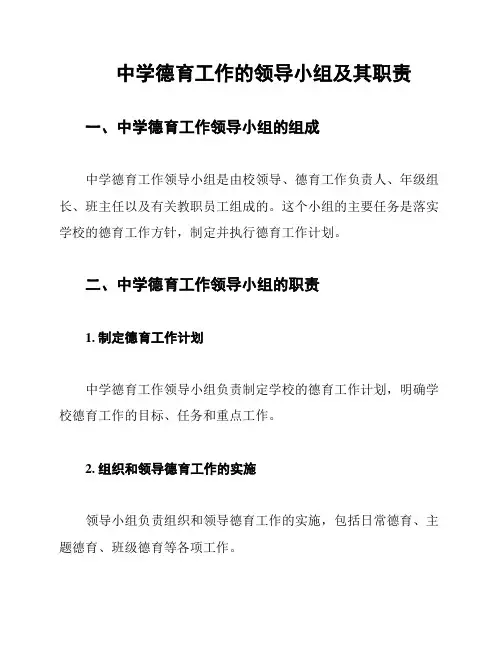 中学德育工作的领导小组及其职责

一、中学德育工作领导小组的组成

中学德育工作领导小组是由校领导、德育工作负责人、年级组长、班主任以及有关教职员工组成的。这个小组的主要任务是落实学校的德育工作方针，制定并执行德育工作计划。

二、中学德育工作领导小组的职责

1. 制定德育工作计划

中学德育工作领导小组负责制定学校的德育工作计划，明确学校德育工作的目标、任务和重点工作。

2. 组织和领导德育工作的实施

领导小组负责组织和领导德育工作的实施，包括日常德育、主题德育、班级德育等各项工作。